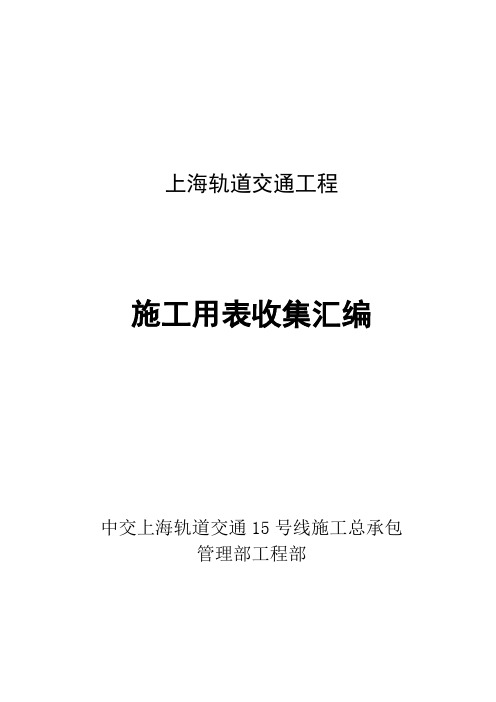 上海轨道交通工程

施工用表收集汇编

中交上海轨道交通 15 号线施工总承包
管理部工程部